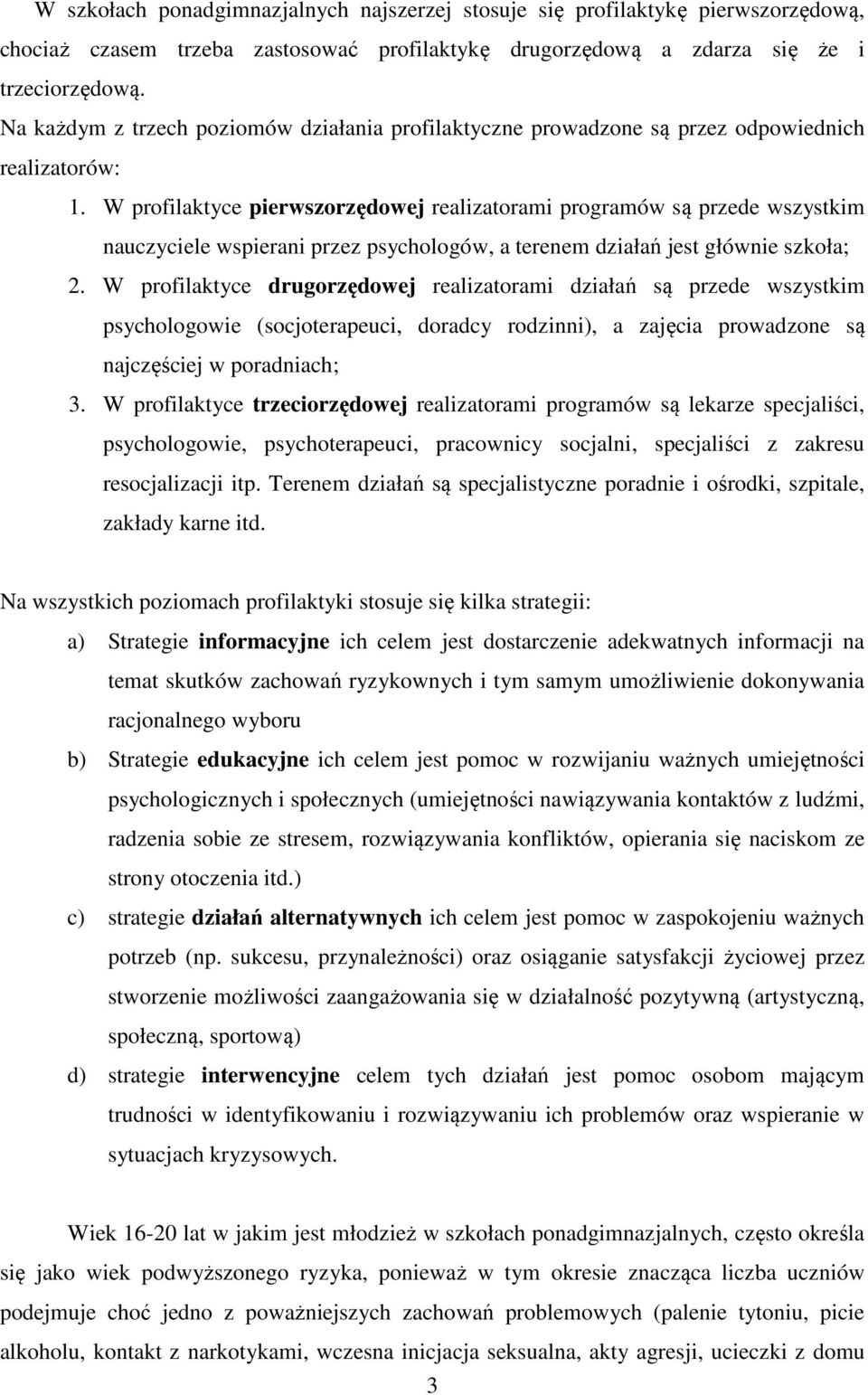 W szkołach ponadgimnazjalnych najszerzej stosuje się profilaktykę pierwszorzędową, chociaż czasem trzeba zastosować profilaktykę drugorzędową a zdarza się że i trzeciorzędową.
Na każdym z trzech poziomów działania profilaktyczne prowadzone są przez odpowiednich realizatorów:

1. W profilaktyce pierwszorzędowej realizatorami programów są przede wszystkim nauczyciele wspierani przez psychologów, a terenem działań jest głównie szkoła;
2. W profilaktyce drugorzędowej realizatorami działań są przede wszystkim psychologowie (socjoterapeuci, doradcy rodzinni), a zajęcia prowadzone są najczęściej w poradniach;
3. W profilaktyce trzeciorzędowej realizatorami programów są lekarze specjaliści, psychologowie, psychoterapeuci, pracownicy socjalni, specjaliści z zakresu resocjalizacji itp. Terenem działań są specjalistyczne poradnie i ośrodki, szpitale, zakłady karne itd.

Na wszystkich poziomach profilaktyki stosuje się kilka strategii:
a) Strategie informacyjne ich celem jest dostarczenie adekwatnych informacji na temat skutków zachowań ryzykownych i tym samym umożliwienie dokonywania racjonalnego wyboru
b) Strategie edukacyjne ich celem jest pomoc w rozwijaniu ważnych umiejętności psychologicznych i społecznych (umiejętności nawiązywania kontaktów z ludźmi, radzenia sobie ze stresem, rozwiązywania konfliktów, opierania się naciskom ze strony otoczenia itd.)
c) strategie działań alternatywnych ich celem jest pomoc w zaspokojeniu ważnych potrzeb (np. sukcesu, przynależności) oraz osiąganie satysfakcji życiowej przez stworzenie możliwości zaangażowania się w działalność pozytywną (artystyczną, społeczną, sportową)
d) strategie interwencyjne celem tych działań jest pomoc osobom mającym trudności w identyfikowaniu i rozwiązywaniu ich problemów oraz wspieranie w sytuacjach kryzysowych.

Wiek 16-20 lat w jakim jest młodzież w szkołach ponadgimnazjalnych, często określa się jako wiek podwyższonego ryzyka, ponieważ w tym okresie znacząca liczba uczniów podejmuje choć jedno z poważniejszych zachowań problemowych (palenie tytoniu, picie alkoholu, kontakt z narkotykami, wczesna inicjacja seksualna, akty agresji, ucieczki z domu

3